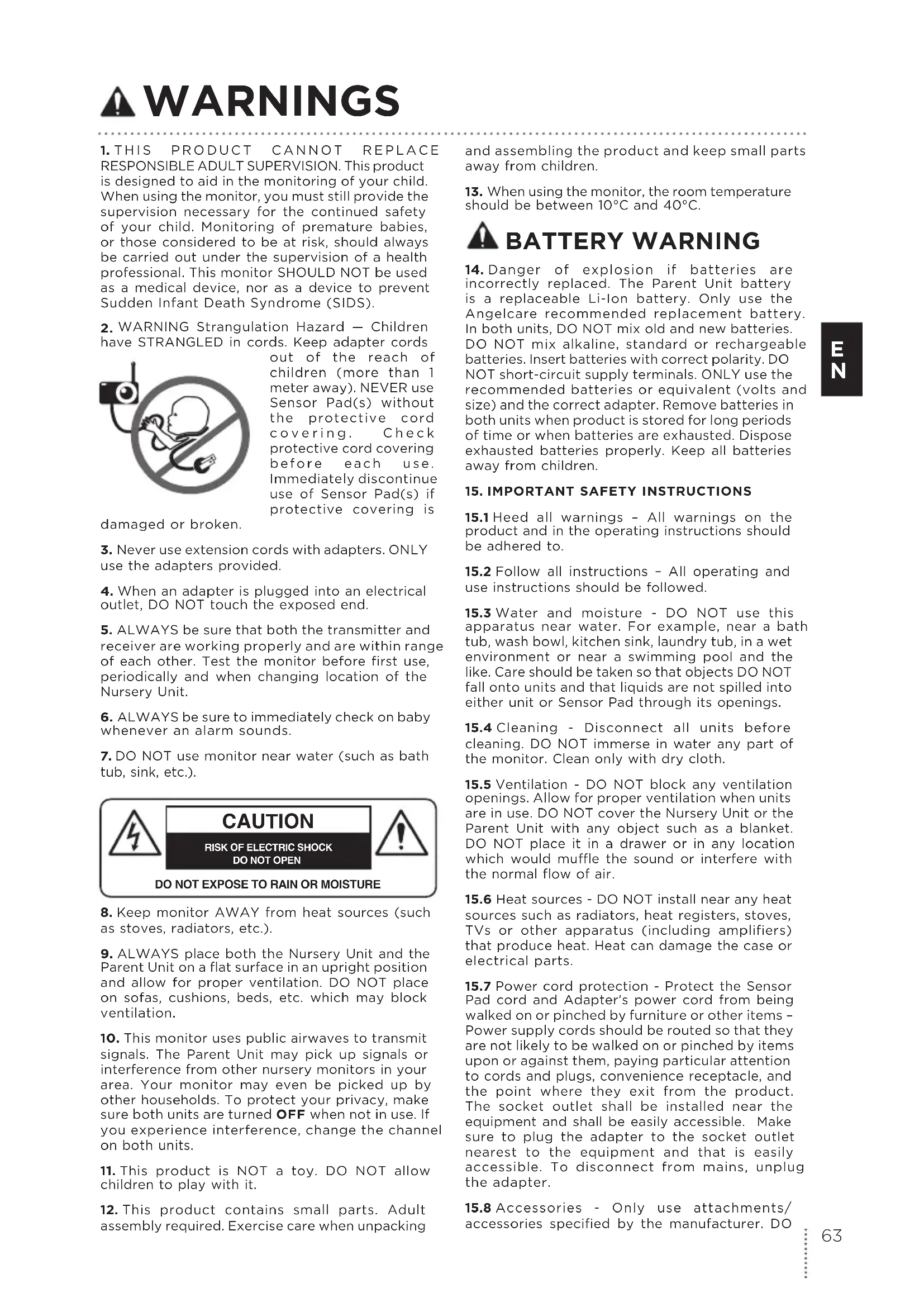 WARNINGS

1. THIS PRODUCT CANNOT REPLACE RESPONSIBLE ADULT SUPERVISION. This product is designed to aid in the monitoring of your child. When using the monitor, you must still provide the supervision necessary for the continued safety of your child. Monitoring of premature babies, or those considered to be at risk, should always be carried out under the supervision of a health professional. This monitor SHOULD NOT be used as a medical device, nor as a device to prevent Sudden Infant Death Syndrome (SIDS).

2. WARNING Strangulation Hazard — Children have STRANGLED in cords. Keep adapter cords out of the reach of children (more than 1 meter away). NEVER use Sensor Pad(s) without the protective cord covering. Check protective cord covering before each use. Immediately discontinue use of Sensor Pad(s) if protective covering is damaged or broken.

3. Never use extension cords with adapters. ONLY use the adapters provided.

4. When an adapter is plugged into an electrical outlet, DO NOT touch the exposed end.

5. ALWAYS be sure that both the transmitter and receiver are working properly and are within range of each other. Test the monitor before first use, periodically and when changing location of the Nursery Unit.

6. ALWAYS be sure to immediately check on baby whenever an alarm sounds.

7. DO NOT use monitor near water (such as bath tub, sink, etc.).

CAUTION
RISK OF ELECTRIC SHOCK
DO NOT OPEN
DO NOT EXPOSE TO RAIN OR MOISTURE

8. Keep monitor AWAY from heat sources (such as stoves, radiators, etc.).

9. ALWAYS place both the Nursery Unit and the Parent Unit on a flat surface in an upright position and allow for proper ventilation. DO NOT place on sofas, cushions, beds, etc. which may block ventilation.

10. This monitor uses public airwaves to transmit signals. The Parent Unit may pick up signals or interference from other nursery monitors in your area. Your monitor may even be picked up by other households. To protect your privacy, make sure both units are turned OFF when not in use. If you experience interference, change the channel on both units.

11. This product is NOT a toy. DO NOT allow children to play with it.

12. This product contains small parts. Adult assembly required. Exercise care when unpacking and assembling the product and keep small parts away from children.

13. When using the monitor, the room temperature should be between 10°C and 40°C.

BATTERY WARNING

14. Danger of explosion if batteries are incorrectly replaced. The Parent Unit battery is a replaceable Li-Ion battery. Only use the Angelcare recommended replacement battery. In both units, DO NOT mix old and new batteries. DO NOT mix alkaline, standard or rechargeable batteries. Insert batteries with correct polarity. DO NOT short-circuit supply terminals. ONLY use the recommended batteries or equivalent (volts and size) and the correct adapter. Remove batteries in both units when product is stored for long periods of time or when batteries are exhausted. Dispose exhausted batteries properly. Keep all batteries away from children.

15. IMPORTANT SAFETY INSTRUCTIONS

15.1 Heed all warnings - All warnings on the product and in the operating instructions should be adhered to.

15.2 Follow all instructions - All operating and use instructions should be followed.

15.3 Water and moisture - DO NOT use this apparatus near water. For example, near a bath tub, wash bowl, kitchen sink, laundry tub, in a wet environment or near a swimming pool and the like. Care should be taken so that objects DO NOT fall onto units and that liquids are not spilled into either unit or Sensor Pad through its openings.

15.4 Cleaning - Disconnect all units before cleaning. DO NOT immerse in water any part of the monitor. Clean only with dry cloth.

15.5 Ventilation - DO NOT block any ventilation openings. Allow for proper ventilation when units are in use. DO NOT cover the Nursery Unit or the Parent Unit with any object such as a blanket. DO NOT place it in a drawer or in any location which would muffle the sound or interfere with the normal flow of air.

15.6 Heat sources - DO NOT install near any heat sources such as radiators, heat registers, stoves, TVs or other apparatus (including amplifiers) that produce heat. Heat can damage the case or electrical parts.

15.7 Power cord protection - Protect the Sensor Pad cord and Adapter's power cord from being walked on or pinched by furniture or other items - Power supply cords should be routed so that they are not likely to be walked on or pinched by items upon or against them, paying particular attention to cords and plugs, convenience receptacle, and the point where they exit from the product. The socket outlet shall be installed near the equipment and shall be easily accessible. Make sure to plug the adapter to the socket outlet nearest to the equipment and that is easily accessible. To disconnect from mains, unplug the adapter.

15.8 Accessories - Only use attachments/ accessories specified by the manufacturer. DO

EN

63